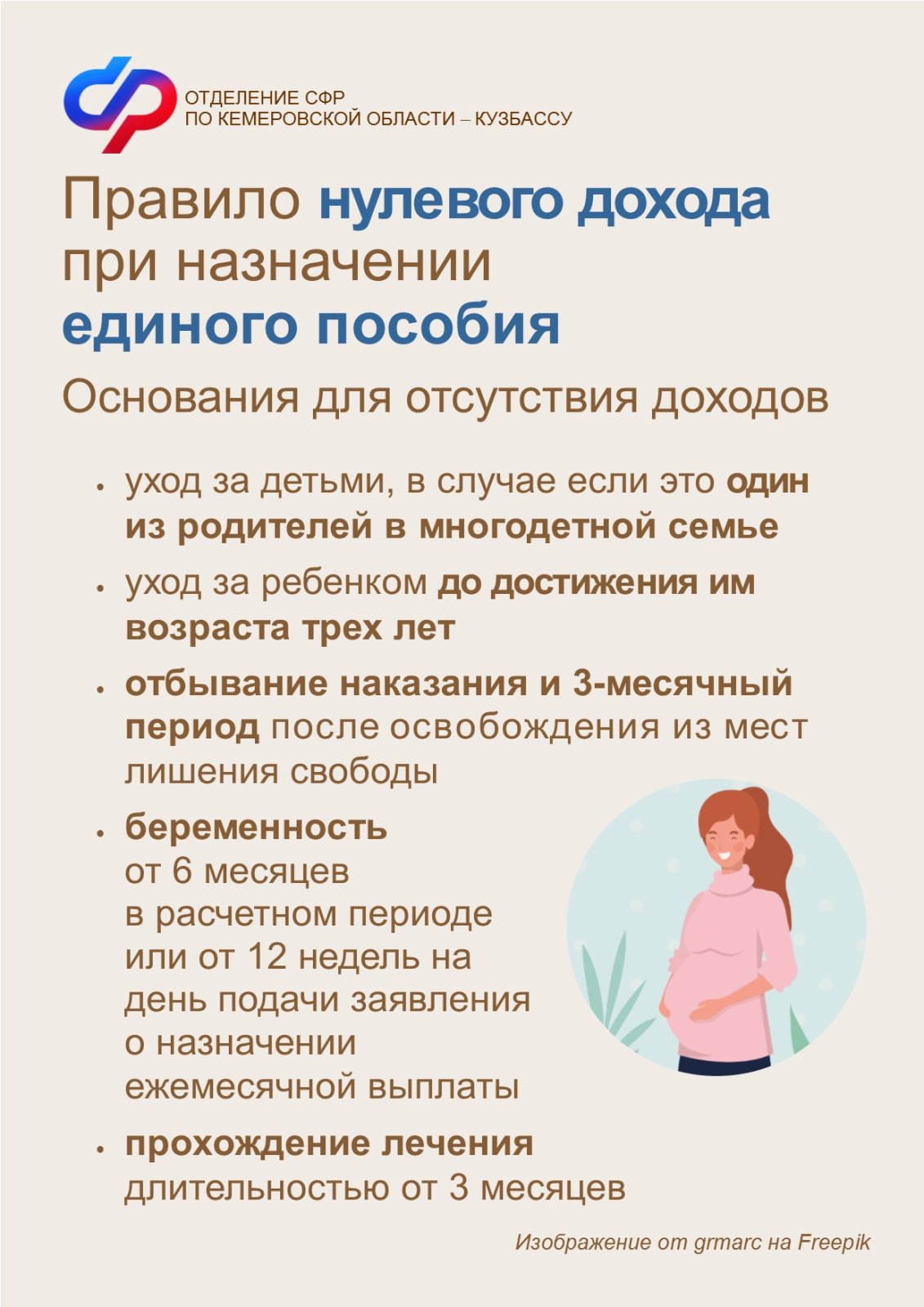 ОТДЕЛЕНИЕ СФР
ПО КЕМЕРОВСКОЙ ОБЛАСТИ – КУЗБАССУ

Правило нулевого дохода при назначении единого пособия

Основания для отсутствия доходов

• уход за детьми, в случае если это один из родителей в многодетной семье

• уход за ребенком до достижения им возраста трех лет

• отбывание наказания и 3-месячный период после освобождения из мест лишения свободы

• беременность от 6 месяцев в расчетном периоде или от 12 недель на день подачи заявления о назначении ежемесячной выплаты

• прохождение лечения длительностью от 3 месяцев

Изображение от grmarc на Freepik